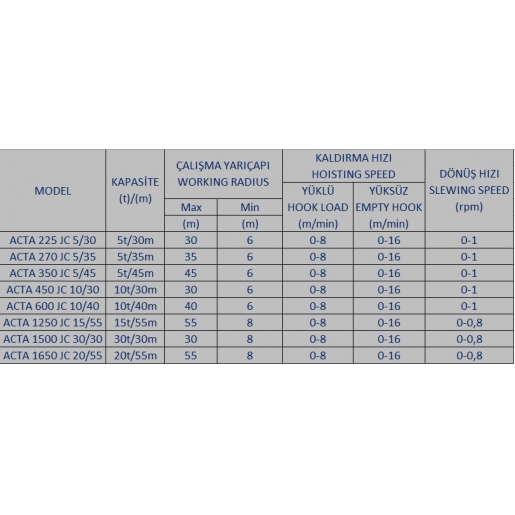 | MODEL | KAPASİTE (t)/(m) | ÇALIŞMA YARIÇAPI WORKING RADIUS Max (m) | ÇALIŞMA YARIÇAPI WORKING RADIUS Min (m) | KALDIRMA HIZI HOISTING SPEED YÜKLÜ HOOK LOAD (m/min) | KALDIRMA HIZI HOISTING SPEED YÜKSÜZ EMPTY HOOK (m/min) | DÖNÜŞ HIZI SLEWING SPEED (rpm) |
|---|---|---|---|---|---|---|
| ACTA 225 JC 5/30 | 5t/30m | 30 | 6 | 0-8 | 0-16 | 0-1 |
| ACTA 270 JC 5/35 | 5t/35m | 35 | 6 | 0-8 | 0-16 | 0-1 |
| ACTA 350 JC 5/45 | 5t/45m | 45 | 6 | 0-8 | 0-16 | 0-1 |
| ACTA 450 JC 10/30 | 10t/30m | 30 | 6 | 0-8 | 0-16 | 0-1 |
| ACTA 600 JC 10/40 | 10t/40m | 40 | 6 | 0-8 | 0-16 | 0-1 |
| ACTA 1250 JC 15/55 | 15t/55m | 55 | 8 | 0-8 | 0-16 | 0-0,8 |
| ACTA 1500 JC 30/30 | 30t/30m | 30 | 8 | 0-8 | 0-16 | 0-0,8 |
| ACTA 1650 JC 20/55 | 20t/55m | 55 | 8 | 0-8 | 0-16 | 0-0,8 |